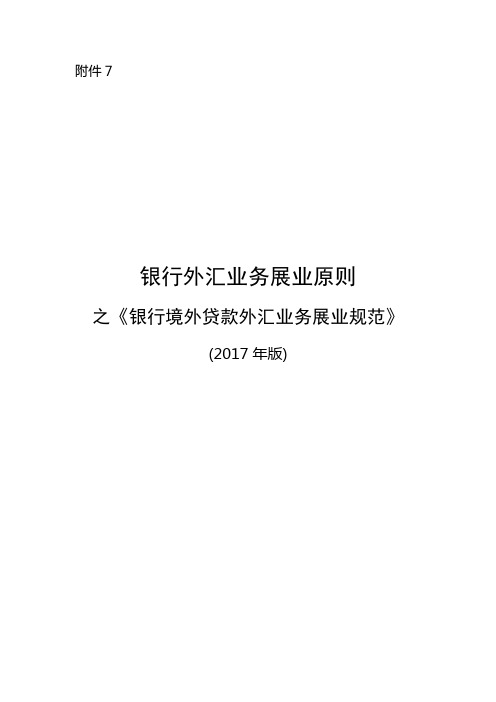 附件 7

银行外汇业务展业原则

之《银行境外贷款外汇业务展业规范》

(2017 年版)